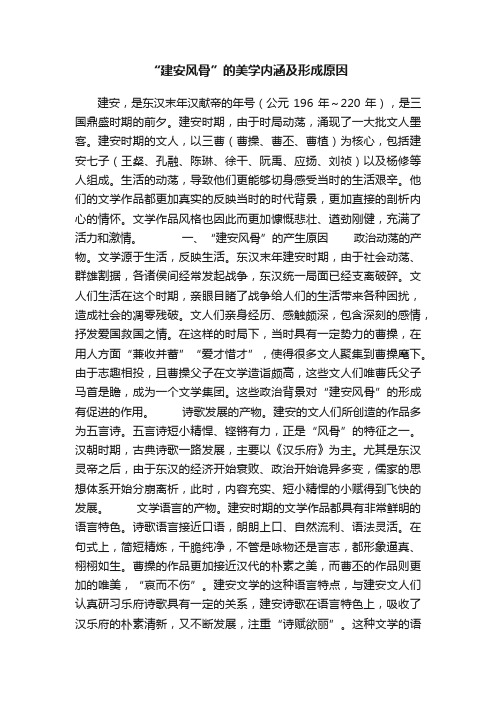 “建安风骨”的美学内涵及形成原因

建安，是东汉末年汉献帝的年号（公元 196 年~220 年），是三国鼎盛时期的前夕。建安时期，由于时局动荡，涌现了一大批文人墨客。建安时期的文人，以三曹（曹操、曹丕、曹植）为核心，包括建安七子（王粲、孔融、陈琳、徐干、阮禹、应扬、刘祯）以及杨修等人组成。生活的动荡，导致他们更能够切身感受当时的生活艰辛。他们的文学作品都更加真实的反映当时的时代背景，更加直接的剖析内心的情怀。文学作品风格也因此而更加慷慨悲壮、遒劲刚健，充满了活力和激情。　　一、“建安风骨”的产生原因　　政治动荡的产物。文学源于生活，反映生活。东汉末年建安时期，由于社会动荡、群雄割据，各诸侯间经常发起战争，东汉统一局面已经支离破碎。文人们生活在这个时期，亲眼目睹了战争给人们的生活带来各种困扰，造成社会的凋零残破。文人们亲身经历、感触颇深，包含深刻的感情，抒发爱国救国之情。在这样的时局下，当时具有一定势力的曹操，在用人方面“兼收并蓄”“爱才惜才”，使得很多文人聚集到曹操麾下。由于志趣相投，且曹操父子在文学造诣颇高，这些文人们唯曹氏父子马首是瞻，成为一个文学集团。这些政治背景对“建安风骨”的形成有促进的作用。　　诗歌发展的产物。建安的文人们所创造的作品多为五言诗。五言诗短小精悍、铿锵有力，正是“风骨”的特征之一。汉朝时期，古典诗歌一路发展，主要以《汉乐府》为主。尤其是东汉灵帝之后，由于东汉的经济开始衰败、政治开始诡异多变，儒家的思想体系开始分崩离析，此时，内容充实、短小精悍的小赋得到飞快的发展。　　文学语言的产物。建安时期的文学作品都具有非常鲜明的语言特色。诗歌语言接近口语，朗朗上口、自然流利、语法灵活。在句式上，简短精炼，干脆纯净，不管是咏物还是言志，都形象逼真、栩栩如生。曹操的作品更加接近汉代的朴素之美，而曹丕的作品则更加的唯美，“哀而不伤”。建安文学的这种语言特点，与建安文人们认真研习乐府诗歌具有一定的关系，建安诗歌在语言特色上，吸收了汉乐府的朴素清新，又不断发展，注重“诗赋欲丽”。这种文学的语